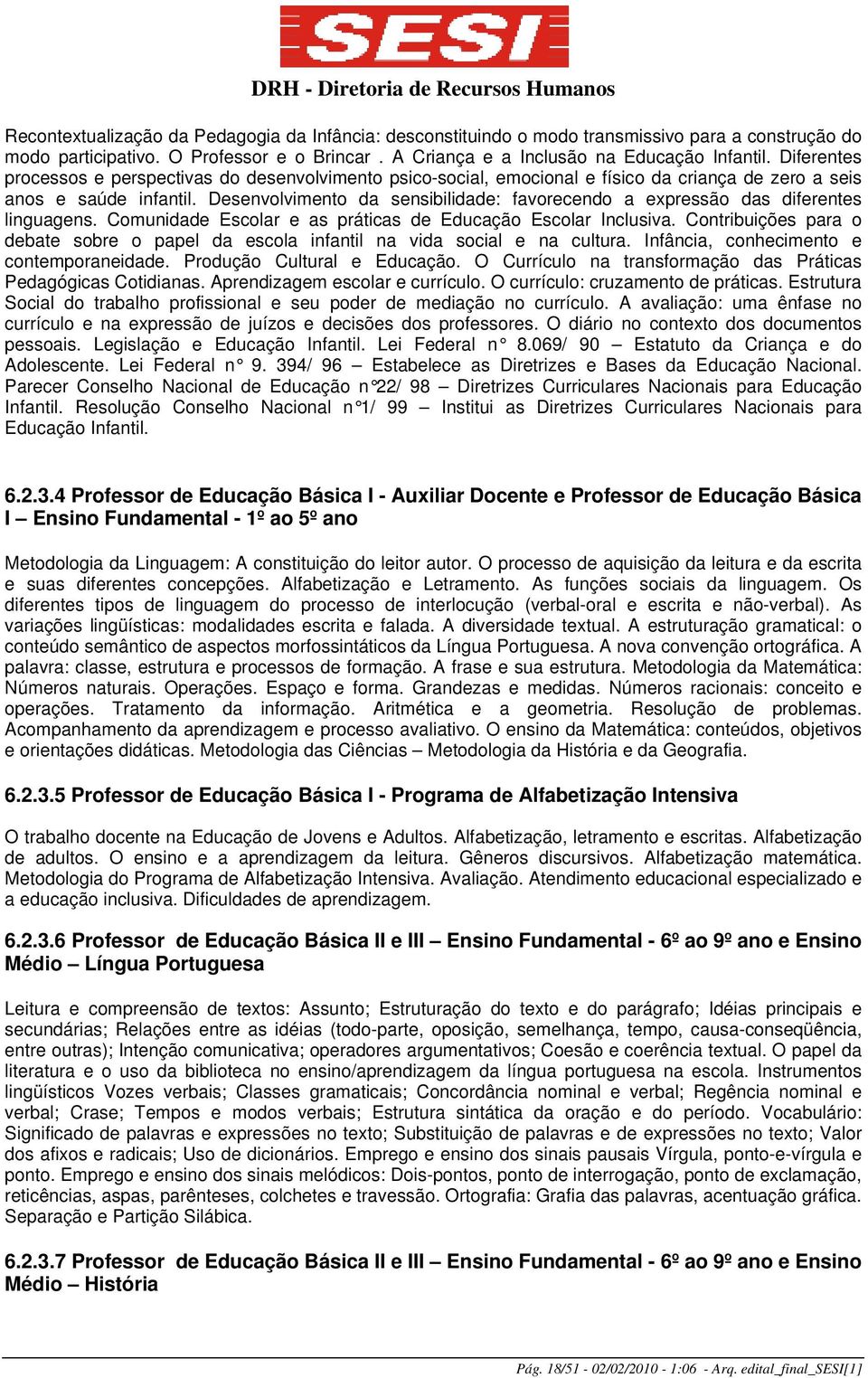 SESI

DRH - Diretoria de Recursos Humanos

Recontextualização da Pedagogia da Infância: desconstituindo o modo transmissivo para a construção do modo participativo. O Professor e o Brincar . A Criança e a Inclusão na Educação Infantil. Diferentes processos e perspectivas do desenvolvimento psico-social, emocional e físico da criança de zero a seis anos e saúde infantil. Desenvolvimento da sensibilidade: favorecendo a expressão das diferentes linguagens. Comunidade Escolar e as práticas de Educação Escolar Inclusiva. Contribuições para o debate sobre o papel da escola infantil na vida social e na cultura. Infância, conhecimento e contemporaneidade. Produção Cultural e Educação. O Currículo na transformação das Práticas Pedagógicas Cotidianas. Aprendizagem escolar e currículo. O currículo: cruzamento de práticas. Estrutura Social do trabalho profissional e seu poder de mediação no currículo. A avaliação: uma ênfase no currículo e na expressão de juízos e decisões dos professores. O diário no contexto dos documentos pessoais. Legislação e Educação Infantil. Lei Federal n° 8.069/ 90 – Estatuto da Criança e do Adolescente. Lei Federal n° 9. 394/ 96 – Estabelece as Diretrizes e Bases da Educação Nacional. Parecer Conselho Nacional de Educação n°22/ 98 – Diretrizes Curriculares Nacionais para Educação Infantil. Resolução Conselho Nacional n°1/ 99 – Institui as Diretrizes Curriculares Nacionais para Educação Infantil.

6.2.3.4 Professor de Educação Básica I - Auxiliar Docente e Professor de Educação Básica I – Ensino Fundamental - 1º ao 5º ano

Metodologia da Linguagem: A constituição do leitor autor. O processo de aquisição da leitura e da escrita e suas diferentes concepções. Alfabetização e Letramento. As funções sociais da linguagem. Os diferentes tipos de linguagem do processo de interlocução (verbal-oral e escrita e não-verbal). As variações lingüísticas: modalidades escrita e falada. A diversidade textual. A estruturação gramatical: o conteúdo semântico de aspectos morfossintáticos da Língua Portuguesa. A nova convenção ortográfica. A palavra: classe, estrutura e processos de formação. A frase e sua estrutura. Metodologia da Matemática: Números naturais. Operações. Espaço e forma. Grandezas e medidas. Números racionais: conceito e operações. Tratamento da informação. Aritmética e a geometria. Resolução de problemas. Acompanhamento da aprendizagem e processo avaliativo. O ensino da Matemática: conteúdos, objetivos e orientações didáticas. Metodologia das Ciências – Metodologia da História e da Geografia.

6.2.3.5 Professor de Educação Básica I - Programa de Alfabetização Intensiva

O trabalho docente na Educação de Jovens e Adultos. Alfabetização, letramento e escritas. Alfabetização de adultos. O ensino e a aprendizagem da leitura. Gêneros discursivos. Alfabetização matemática. Metodologia do Programa de Alfabetização Intensiva. Avaliação. Atendimento educacional especializado e a educação inclusiva. Dificuldades de aprendizagem.

6.2.3.6 Professor de Educação Básica II e III – Ensino Fundamental - 6º ao 9º ano e Ensino Médio – Língua Portuguesa

Leitura e compreensão de textos: Assunto; Estruturação do texto e do parágrafo; Idéias principais e secundárias; Relações entre as idéias (todo-parte, oposição, semelhança, tempo, causa-conseqüência, entre outras); Intenção comunicativa; operadores argumentativos; Coesão e coerência textual. O papel da literatura e o uso da biblioteca no ensino/aprendizagem da língua portuguesa na escola. Instrumentos lingüísticos Vozes verbais; Classes gramaticais; Concordância nominal e verbal; Regência nominal e verbal; Crase; Tempos e modos verbais; Estrutura sintática da oração e do período. Vocabulário: Significado de palavras e expressões no texto; Substituição de palavras e de expressões no texto; Valor dos afixos e radicais; Uso de dicionários. Emprego e ensino dos sinais pausais Vírgula, ponto-e-vírgula e ponto. Emprego e ensino dos sinais melódicos: Dois-pontos, ponto de interrogação, ponto de exclamação, reticências, aspas, parênteses, colchetes e travessão. Ortografia: Grafia das palavras, acentuação gráfica. Separação e Partição Silábica.

6.2.3.7 Professor de Educação Básica II e III – Ensino Fundamental - 6º ao 9º ano e Ensino Médio – História

Pág. 18/51 - 02/02/2010 - 1:06 - Arq. edital_final_SESI[1]